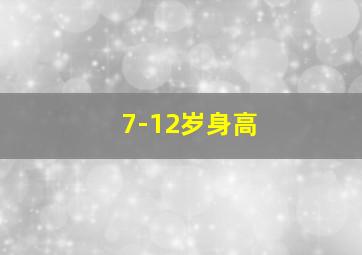 7-12岁身高